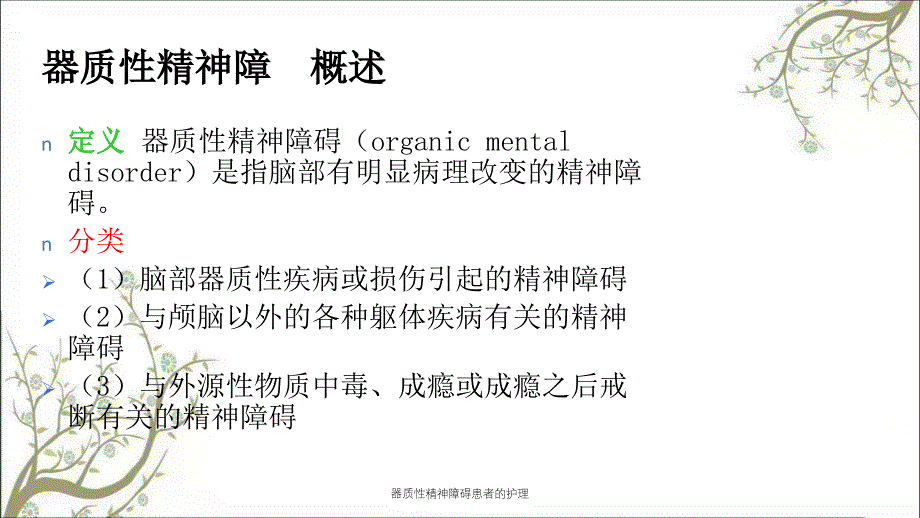 器质性精神障　概述

n 定义 器质性精神障碍（organic mental disorder）是指脑部有明显病理改变的精神障碍。

n 分类

➢ （1）脑部器质性疾病或损伤引起的精神障碍

➢ （2）与颅脑以外的各种躯体疾病有关的精神障碍

➢ （3）与外源性物质中毒、成瘾或成瘾之后戒断有关的精神障碍

器质性精神障碍患者的护理